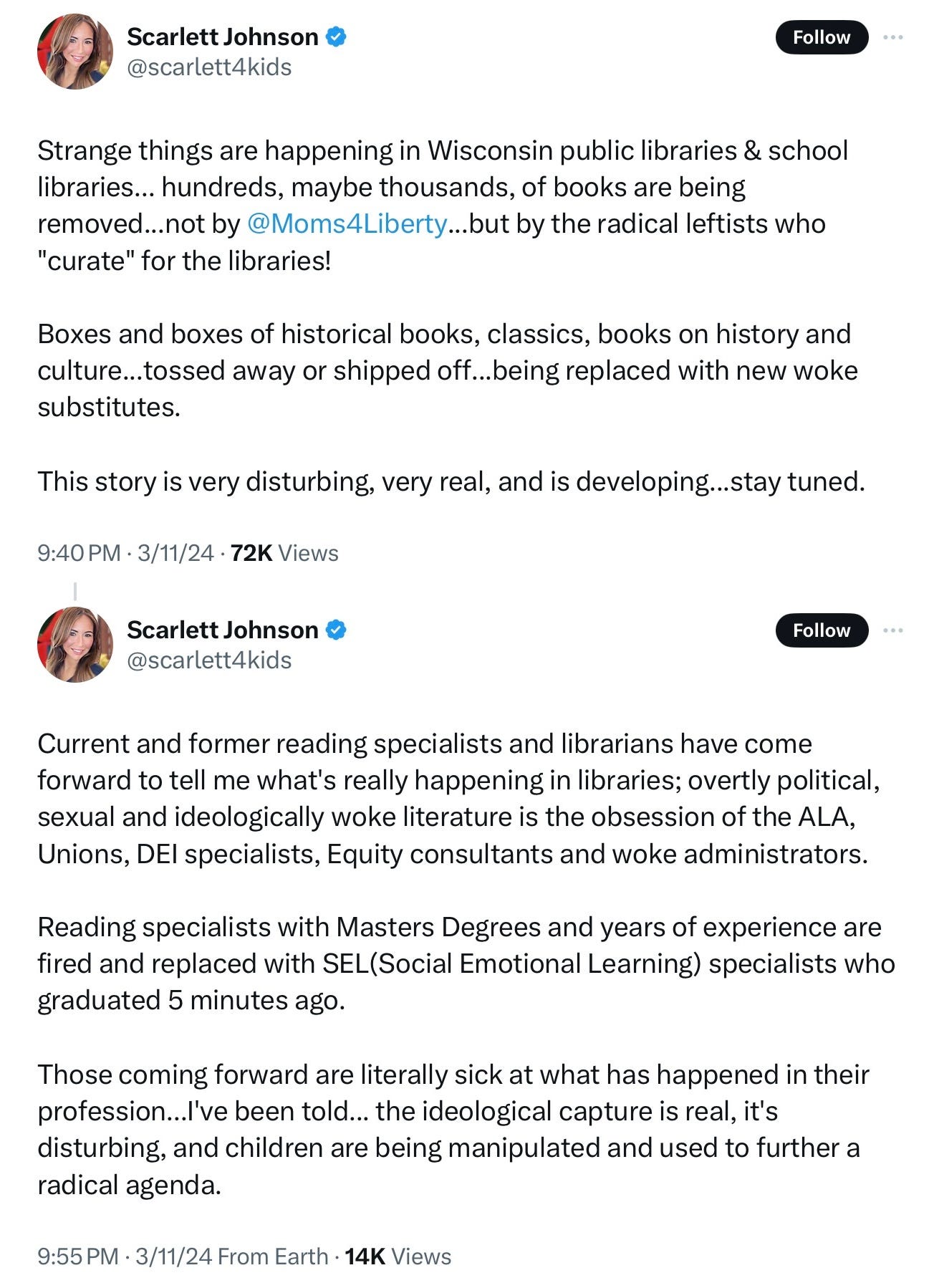 Scarlett Johnson
@scarlett4kids

Follow

Strange things are happening in Wisconsin public libraries & school libraries… hundreds, maybe thousands, of books are being removed…not by @Moms4Liberty…but by the radical leftists who "curate" for the libraries!

Boxes and boxes of historical books, classics, books on history and culture…tossed away or shipped off…being replaced with new woke substitutes.

This story is very disturbing, very real, and is developing…stay tuned.

9:40 PM · 3/11/24 · 72K Views

Scarlett Johnson
@scarlett4kids

Follow

Current and former reading specialists and librarians have come forward to tell me what's really happening in libraries; overtly political, sexual and ideologically woke literature is the obsession of the ALA, Unions, DEI specialists, Equity consultants and woke administrators.

Reading specialists with Masters Degrees and years of experience are fired and replaced with SEL(Social Emotional Learning) specialists who graduated 5 minutes ago.

Those coming forward are literally sick at what has happened in their profession…I've been told… the ideological capture is real, it's disturbing, and children are being manipulated and used to further a radical agenda.

9:55 PM · 3/11/24 From Earth · 14K Views